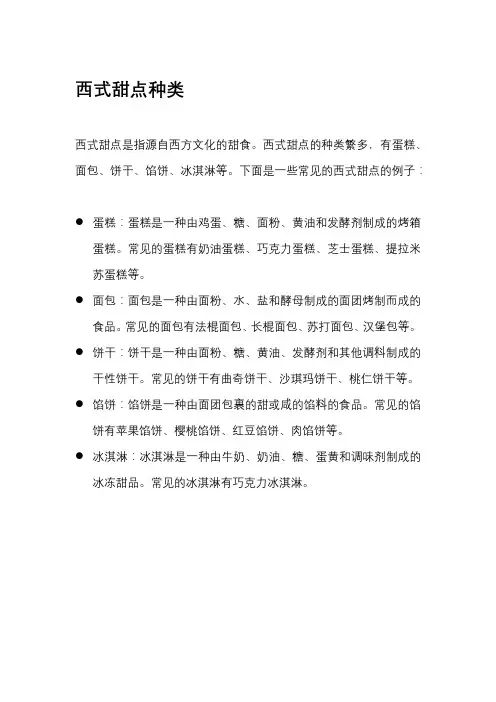 西式甜点种类

西式甜点是指源自西方文化的甜食。西式甜点的种类繁多，有蛋糕、面包、饼干、馅饼、冰淇淋等。下面是一些常见的西式甜点的例子：

● 蛋糕：蛋糕是一种由鸡蛋、糖、面粉、黄油和发酵剂制成的烤箱蛋糕。常见的蛋糕有奶油蛋糕、巧克力蛋糕、芝士蛋糕、提拉米苏蛋糕等。

● 面包：面包是一种由面粉、水、盐和酵母制成的面团烤制而成的食品。常见的面包有法棍面包、长棍面包、苏打面包、汉堡包等。

● 饼干：饼干是一种由面粉、糖、黄油、发酵剂和其他调料制成的干性饼干。常见的饼干有曲奇饼干、沙琪玛饼干、桃仁饼干等。

● 馅饼：馅饼是一种由面团包裹的甜或咸的馅料的食品。常见的馅饼有苹果馅饼、樱桃馅饼、红豆馅饼、肉馅饼等。

● 冰淇淋：冰淇淋是一种由牛奶、奶油、糖、蛋黄和调味剂制成的冰冻甜品。常见的冰淇淋有巧克力冰淇淋。